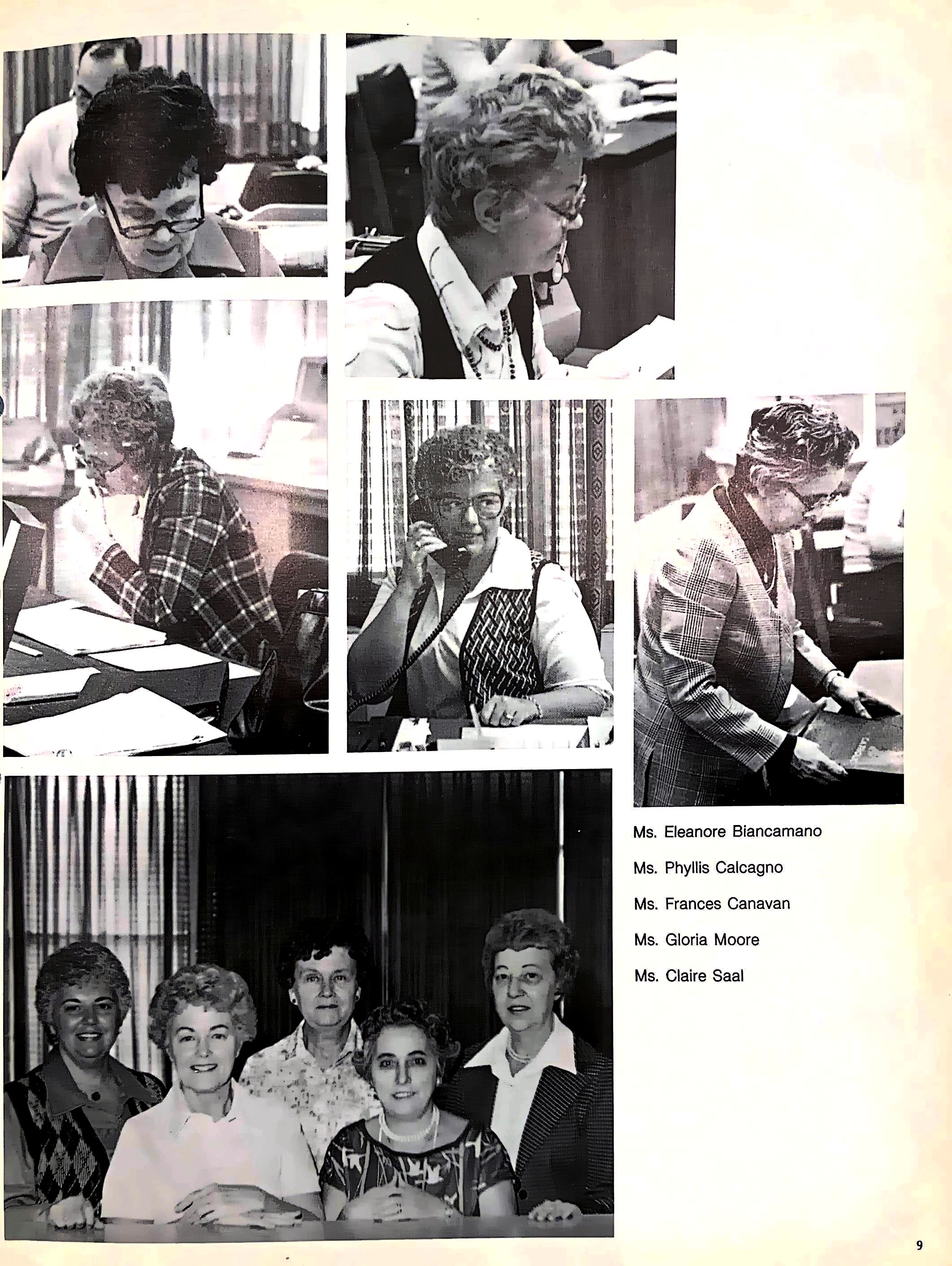 Ms. Eleanore Biancamano

Ms. Phyllis Calcagno

Ms. Frances Canavan

Ms. Gloria Moore

Ms. Claire Saal

9